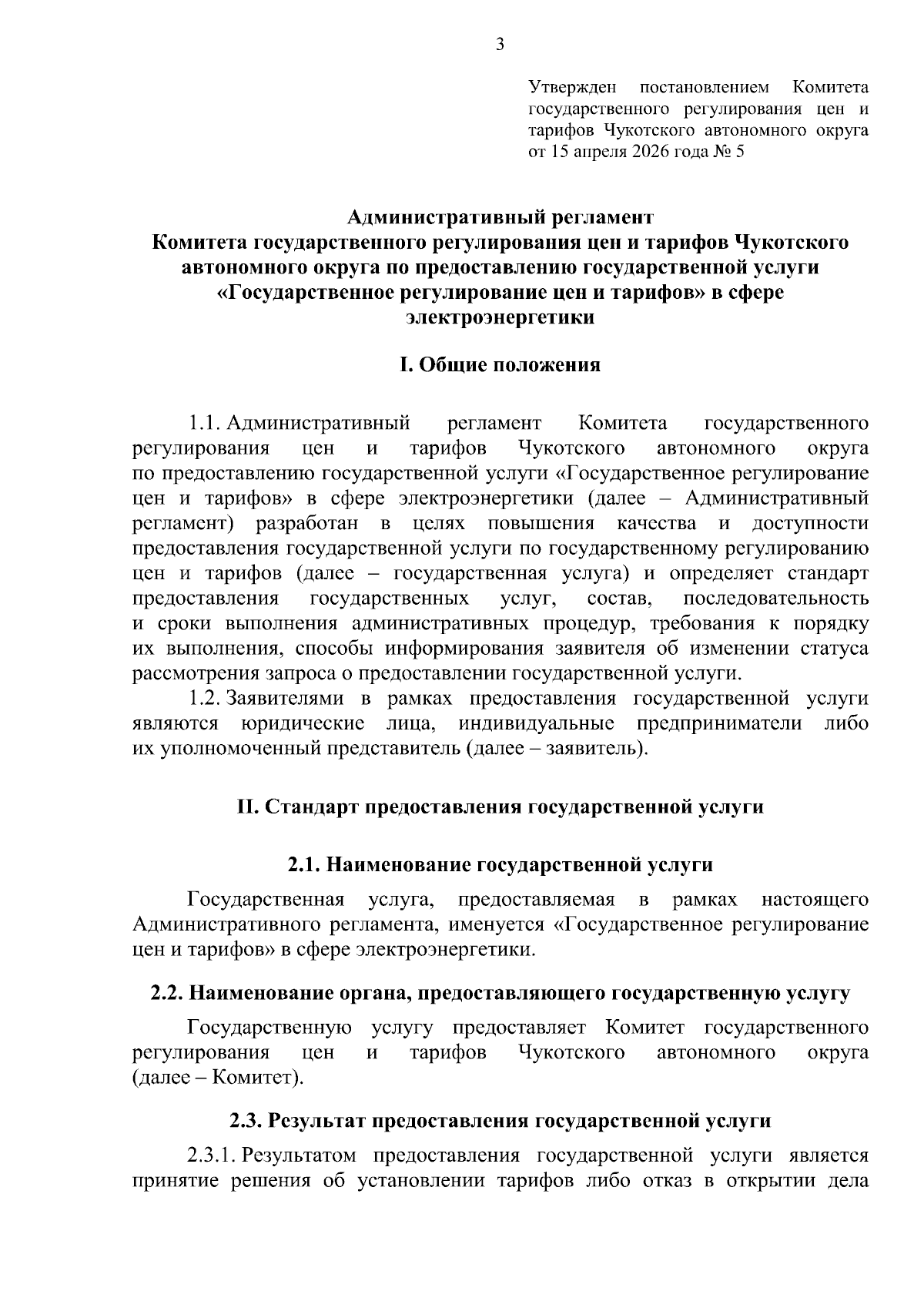 3

Утвержден постановлением Комитета государственного регулирования цен и тарифов Чукотского автономного округа от 15 апреля 2026 года № 5

Административный регламент
Комитета государственного регулирования цен и тарифов Чукотского автономного округа по предоставлению государственной услуги «Государственное регулирование цен и тарифов» в сфере электроэнергетики

I. Общие положения

1.1. Административный регламент Комитета государственного регулирования цен и тарифов Чукотского автономного округа по предоставлению государственной услуги «Государственное регулирование цен и тарифов» в сфере электроэнергетики (далее – Административный регламент) разработан в целях повышения качества и доступности предоставления государственной услуги по государственному регулированию цен и тарифов (далее – государственная услуга) и определяет стандарт предоставления государственных услуг, состав, последовательность и сроки выполнения административных процедур, требования к порядку их выполнения, способы информирования заявителя об изменении статуса рассмотрения запроса о предоставлении государственной услуги.

1.2. Заявителями в рамках предоставления государственной услуги являются юридические лица, индивидуальные предприниматели либо их уполномоченный представитель (далее – заявитель).

II. Стандарт предоставления государственной услуги

2.1. Наименование государственной услуги

Государственная услуга, предоставляемая в рамках настоящего Административного регламента, именуется «Государственное регулирование цен и тарифов» в сфере электроэнергетики.

2.2. Наименование органа, предоставляющего государственную услугу

Государственную услугу предоставляет Комитет государственного регулирования цен и тарифов Чукотского автономного округа (далее – Комитет).

2.3. Результат предоставления государственной услуги

2.3.1. Результатом предоставления государственной услуги является принятие решения об установлении тарифов либо отказ в открытии дела